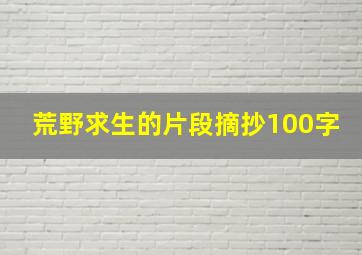 荒野求生的片段摘抄100字